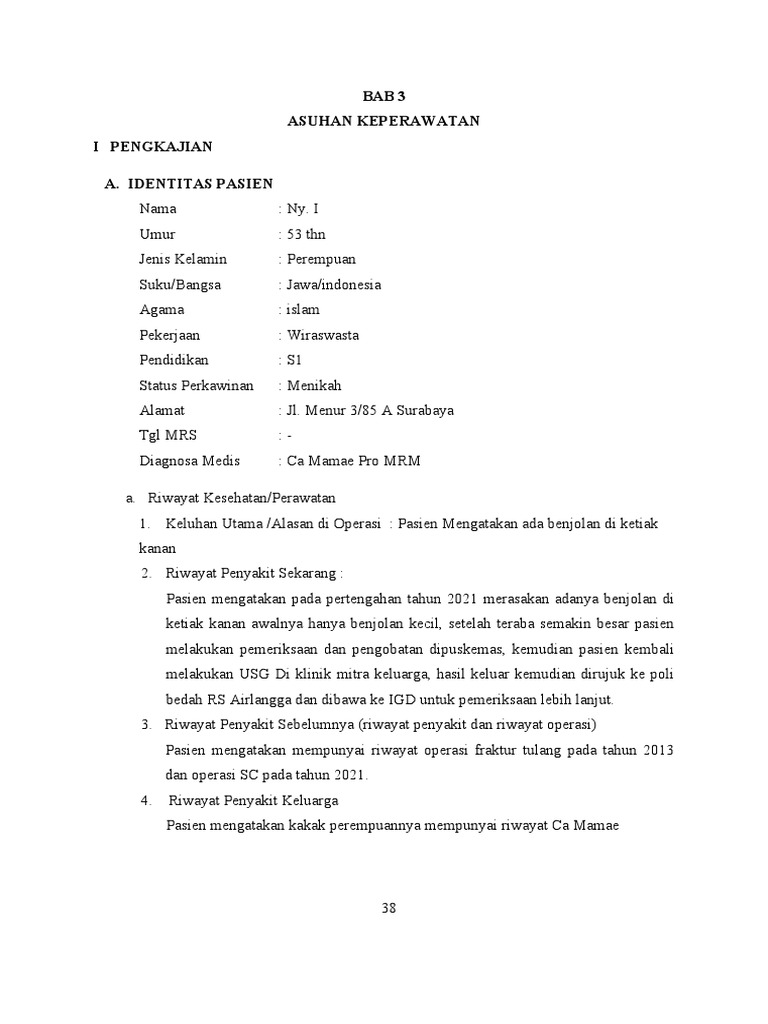 BAB 3
ASUHAN KEPERAWATAN

I PENGKAJIAN

A. IDENTITAS PASIEN

Nama : Ny. I
Umur : 53 thn
Jenis Kelamin : Perempuan
Suku/Bangsa : Jawa/indonesia
Agama : islam
Pekerjaan : Wiraswasta
Pendidikan : S1
Status Perkawinan : Menikah
Alamat : Jl. Menur 3/85 A Surabaya
Tgl MRS : -
Diagnosa Medis : Ca Mamae Pro MRM

a. Riwayat Kesehatan/Perawatan

1. Keluhan Utama /Alasan di Operasi : Pasien Mengatakan ada benjolan di ketiak kanan

2. Riwayat Penyakit Sekarang :
Pasien mengatakan pada pertengahan tahun 2021 merasakan adanya benjolan di ketiak kanan awalnya hanya benjolan kecil, setelah teraba semakin besar pasien melakukan pemeriksaan dan pengobatan dipuskemas, kemudian pasien kembali melakukan USG Di klinik mitra keluarga, hasil keluar kemudian dirujuk ke poli bedah RS Airlangga dan dibawa ke IGD untuk pemeriksaan lebih lanjut.

3. Riwayat Penyakit Sebelumnya (riwayat penyakit dan riwayat operasi)
Pasien mengatakan mempunyai riwayat operasi fraktur tulang pada tahun 2013 dan operasi SC pada tahun 2021.

4. Riwayat Penyakit Keluarga
Pasien mengatakan kakak perempuannya mempunyai riwayat Ca Mamae

38